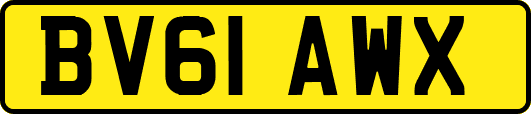 BV61 AWX